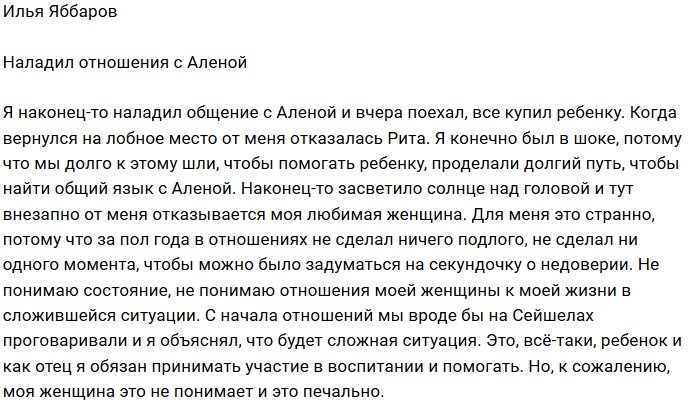 Илья Яббаров

Наладил отношения с Аленой

Я наконец-то наладил общение с Аленой и вчера поехал, все купил ребенку. Когда вернулся на лобное место от меня отказалась Рита. Я конечно был в шоке, потому что мы долго к этому шли, чтобы помогать ребенку, проделали долгий путь, чтобы найти общий язык с Аленой. Наконец-то засветило солнце над головой и тут внезапно от меня отказывается моя любимая женщина. Для меня это странно, потому что за пол года в отношениях не сделал ничего подлого, не сделал ни одного момента, чтобы можно было задуматься на секундочку о недоверии. Не понимаю состояние, не понимаю отношения моей женщины к моей жизни в сложившейся ситуации. С начала отношений мы вроде бы на Сейшелах проговаривали и я объяснял, что будет сложная ситуация. Это, всё-таки, ребенок и как отец я обязан принимать участие в воспитании и помогать. Но, к сожалению, моя женщина это не понимает и это печально.